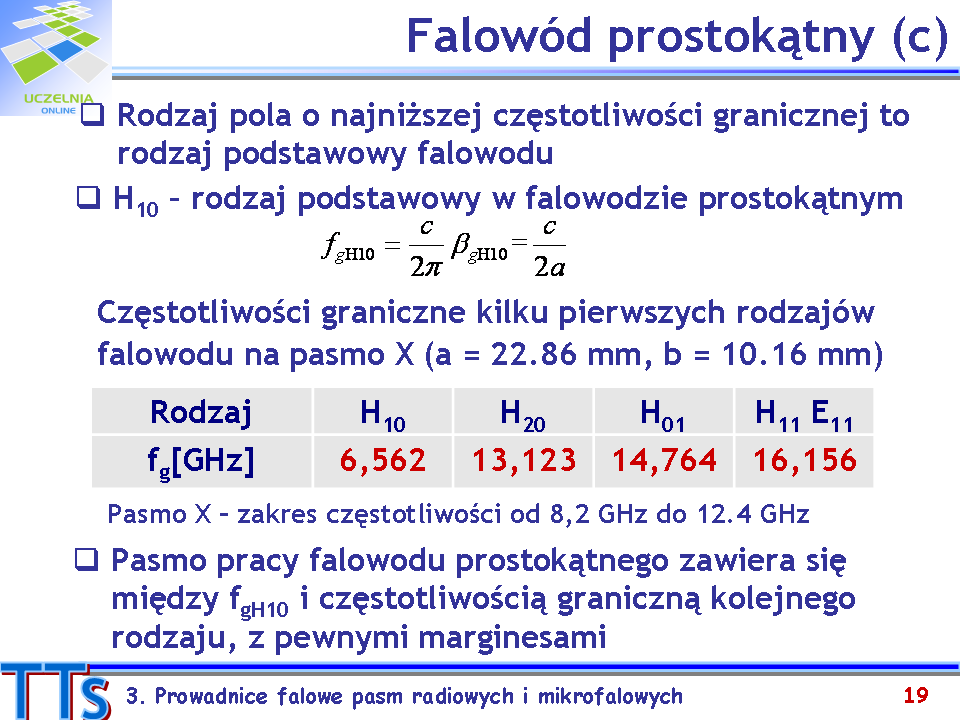 UCZELNIA ONLINE

Falowód prostokątny (c)

❑ Rodzaj pola o najniższej częstotliwości granicznej to rodzaj podstawowy falowodu

❑ $H_{10}$ – rodzaj podstawowy w falowodzie prostokątnym

$f_{gH10} = \frac{c}{2\pi}\beta_{gH10} = \frac{c}{2a}$

Częstotliwości graniczne kilku pierwszych rodzajów falowodu na pasmo X (a = 22.86 mm, b = 10.16 mm)

| Rodzaj | $H_{10}$ | $H_{20}$ | $H_{01}$ | $H_{11}$ $E_{11}$ |
|---|---|---|---|---|
| $f_g$[GHz] | 6,562 | 13,123 | 14,764 | 16,156 |

Pasmo X – zakres częstotliwości od 8,2 GHz do 12.4 GHz

❑ Pasmo pracy falowodu prostokątnego zawiera się między $f_{gH10}$ i częstotliwością graniczną kolejnego rodzaju, z pewnymi marginesami

TTS

3. Prowadnice falowe pasm radiowych i mikrofalowych

19